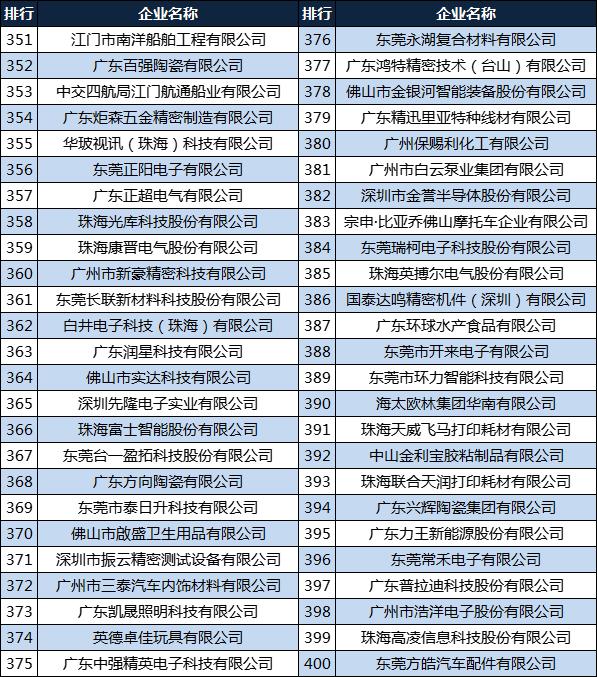 | 排行 | 企业名称 | 排行 | 企业名称 |
|---|---|---|---|
| 351 | 江门市南洋船舶工程有限公司 | 376 | 东莞永湖复合材料有限公司 |
| 352 | 广东百强陶瓷有限公司 | 377 | 广东鸿特精密技术（台山）有限公司 |
| 353 | 中交四航局江门航通船业有限公司 | 378 | 佛山市金银河智能装备股份有限公司 |
| 354 | 广东炬森五金精密制造有限公司 | 379 | 广东精迅里亚特种线材有限公司 |
| 355 | 华玻视讯（珠海）科技有限公司 | 380 | 广州保赐利化工有限公司 |
| 356 | 东莞正阳电子有限公司 | 381 | 广州市白云泵业集团有限公司 |
| 357 | 广东正超电气有限公司 | 382 | 深圳市金誉半导体股份有限公司 |
| 358 | 珠海光库科技股份有限公司 | 383 | 宗申·比亚乔佛山摩托车企业有限公司 |
| 359 | 珠海康晋电气股份有限公司 | 384 | 东莞瑞柯电子科技股份有限公司 |
| 360 | 广州市新豪精密科技有限公司 | 385 | 珠海英搏尔电气股份有限公司 |
| 361 | 东莞长联新材料科技股份有限公司 | 386 | 国泰达鸣精密机件（深圳）有限公司 |
| 362 | 白井电子科技（珠海）有限公司 | 387 | 广东环球水产食品有限公司 |
| 363 | 广东润星科技有限公司 | 388 | 东莞市开来电子有限公司 |
| 364 | 佛山市实达科技有限公司 | 389 | 东莞市环力智能科技有限公司 |
| 365 | 深圳先隆电子实业有限公司 | 390 | 海太欧林集团华南有限公司 |
| 366 | 珠海富士智能股份有限公司 | 391 | 珠海天威飞马打印耗材有限公司 |
| 367 | 东莞台一盈拓科技股份有限公司 | 392 | 中山金利宝胶粘制品有限公司 |
| 368 | 广东方向陶瓷有限公司 | 393 | 珠海联合天润打印耗材有限公司 |
| 369 | 东莞市泰日升科技有限公司 | 394 | 广东兴辉陶瓷集团有限公司 |
| 370 | 佛山市啟盛卫生用品有限公司 | 395 | 广东力王新能源股份有限公司 |
| 371 | 深圳市振云精密测试设备有限公司 | 396 | 东莞常禾电子有限公司 |
| 372 | 广州市三泰汽车内饰材料有限公司 | 397 | 广东普拉迪科技股份有限公司 |
| 373 | 广东凯晟照明科技有限公司 | 398 | 广州市浩洋电子股份有限公司 |
| 374 | 英德卓佳玩具有限公司 | 399 | 珠海高凌信息科技股份有限公司 |
| 375 | 广东中强精英电子科技有限公司 | 400 | 东莞方皓汽车配件有限公司 |